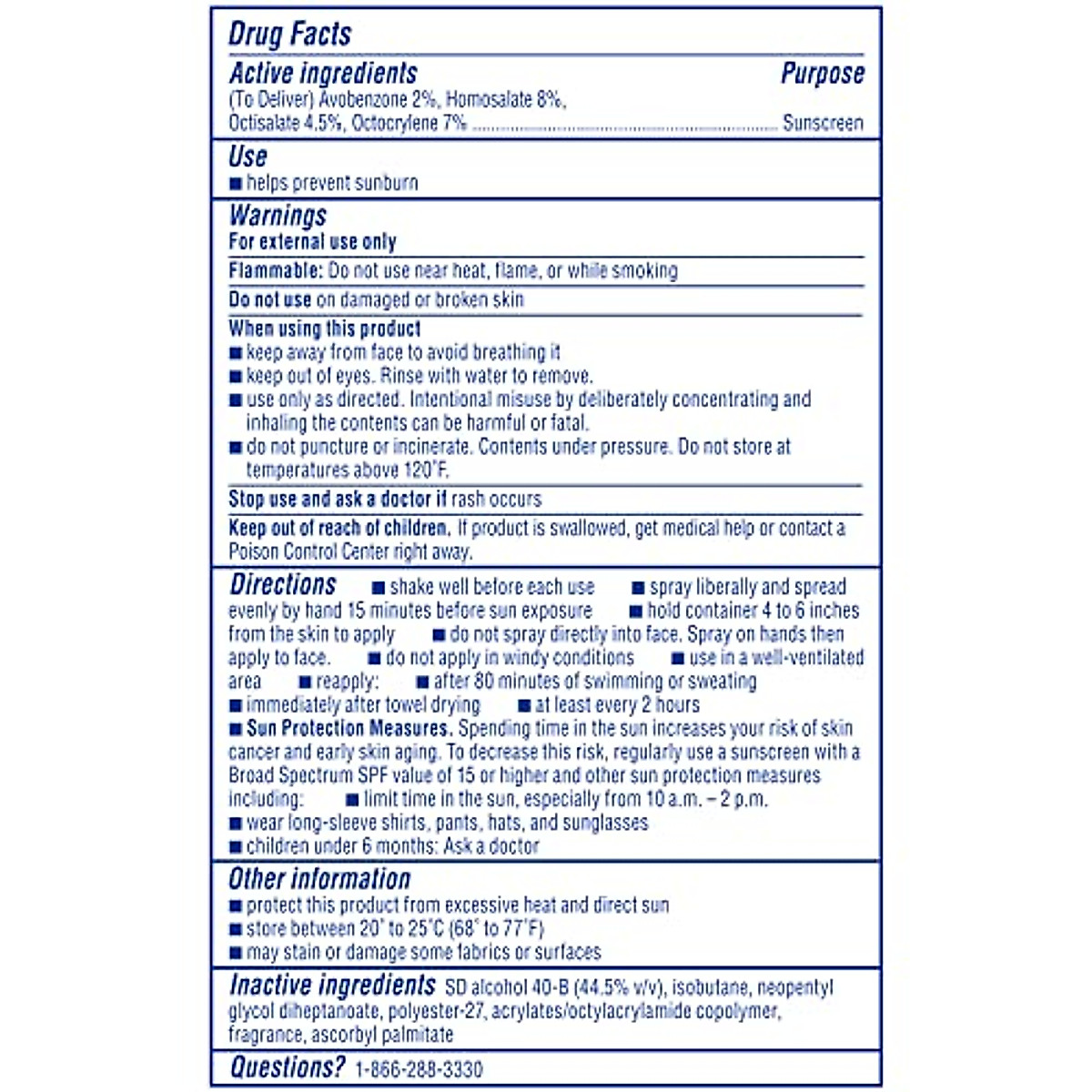 Drug Facts

Active ingredients Purpose
(To Deliver) Avobenzone 2%, Homosalate 8%, Octisalate 4.5%, Octocrylene 7% .......... Sunscreen

Use
■ helps prevent sunburn

Warnings
For external use only

Flammable: Do not use near heat, flame, or while smoking

Do not use on damaged or broken skin

When using this product
■ keep away from face to avoid breathing it
■ keep out of eyes. Rinse with water to remove.
■ use only as directed. Intentional misuse by deliberately concentrating and inhaling the contents can be harmful or fatal.
■ do not puncture or incinerate. Contents under pressure. Do not store at temperatures above 120°F.

Stop use and ask a doctor if rash occurs

Keep out of reach of children. If product is swallowed, get medical help or contact a Poison Control Center right away.

Directions ■ shake well before each use ■ spray liberally and spread evenly by hand 15 minutes before sun exposure ■ hold container 4 to 6 inches from the skin to apply ■ do not spray directly into face. Spray on hands then apply to face. ■ do not apply in windy conditions ■ use in a well-ventilated area ■ reapply: ■ after 80 minutes of swimming or sweating ■ immediately after towel drying ■ at least every 2 hours
■ Sun Protection Measures. Spending time in the sun increases your risk of skin cancer and early skin aging. To decrease this risk, regularly use a sunscreen with a Broad Spectrum SPF value of 15 or higher and other sun protection measures including: ■ limit time in the sun, especially from 10 a.m. – 2 p.m.
■ wear long-sleeve shirts, pants, hats, and sunglasses
■ children under 6 months: Ask a doctor

Other information
■ protect this product from excessive heat and direct sun
■ store between 20° to 25°C (68° to 77°F)
■ may stain or damage some fabrics or surfaces

Inactive ingredients SD alcohol 40-B (44.5% v/v), isobutane, neopentyl glycol diheptanoate, polyester-27, acrylates/octylacrylamide copolymer, fragrance, ascorbyl palmitate

Questions? 1-866-288-3330